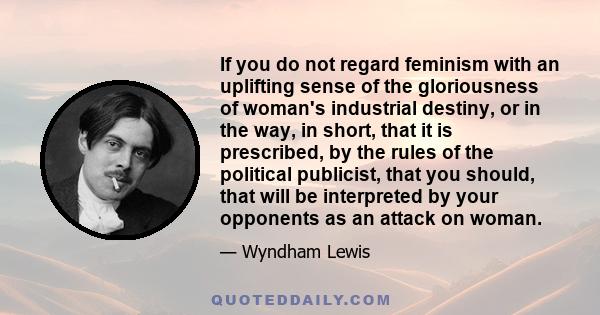 If you do not regard feminism with an uplifting sense of the gloriousness of woman's industrial destiny, or in the way, in short, that it is prescribed, by the rules of the political publicist, that you should, that will be interpreted by your opponents as an attack on woman.

— Wyndham Lewis

QUOTEDDAILY.COM